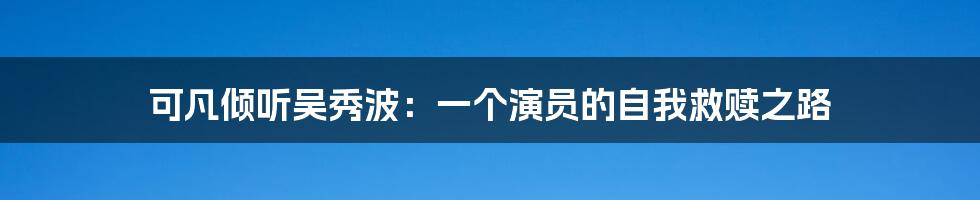 可凡倾听吴秀波：一个演员的自我救赎之路